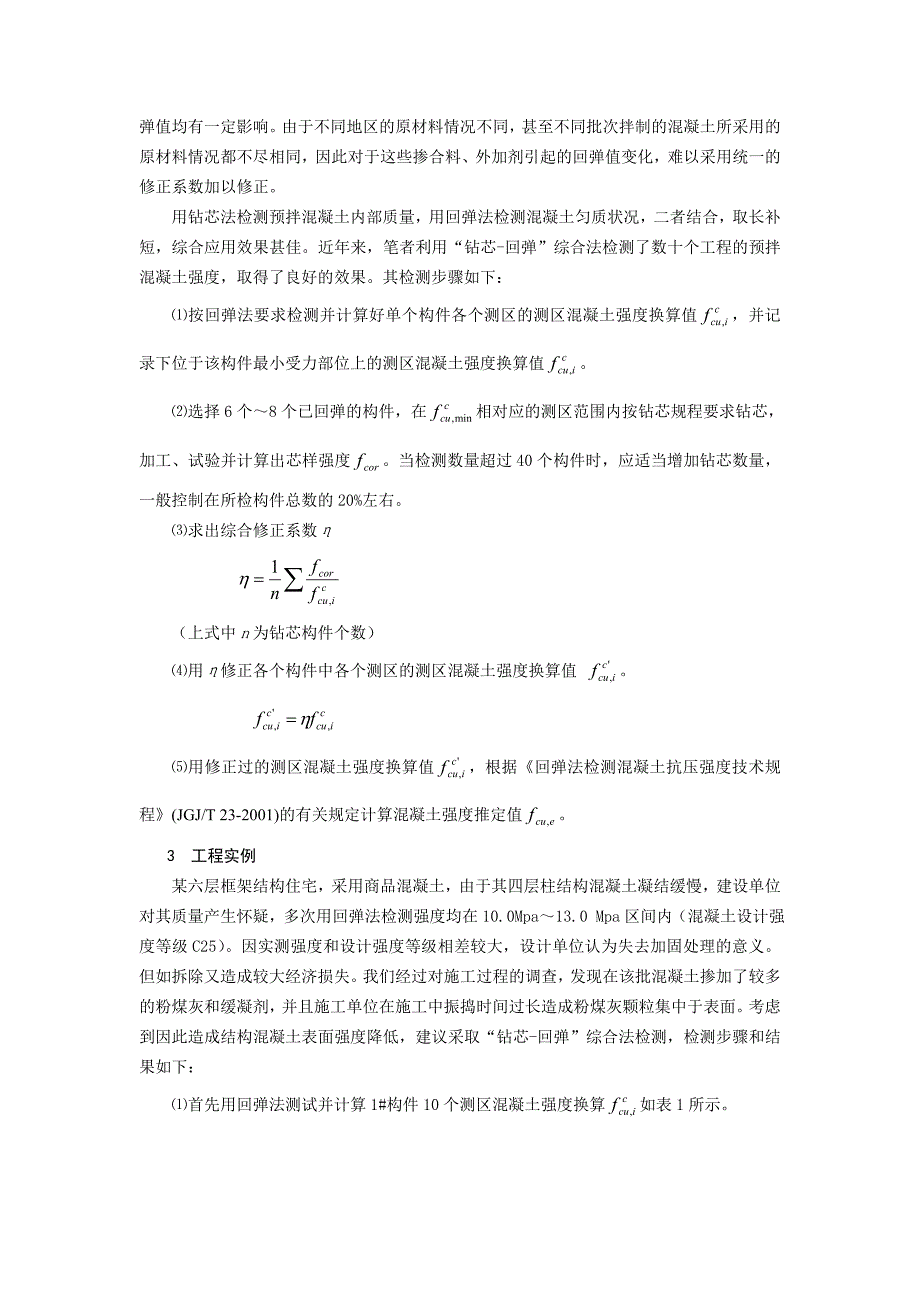 弹值均有一定影响。由于不同地区的原材料情况不同，甚至不同批次拌制的混凝土所采用的原材料情况都不尽相同，因此对于这些掺合料、外加剂引起的回弹值变化，难以采用统一的修正系数加以修正。

用钻芯法检测预拌混凝土内部质量，用回弹法检测混凝土匀质状况，二者结合，取长补短，综合应用效果甚佳。近年来，笔者利用“钻芯-回弹”综合法检测了数十个工程的预拌混凝土强度，取得了良好的效果。其检测步骤如下：

⑴按回弹法要求检测并计算好单个构件各个测区的测区混凝土强度换算值 $f_{cu,i}^{c}$，并记录下位于该构件最小受力部位上的测区混凝土强度换算值 $f_{cu,i}^{c}$。

⑵选择 6 个～8 个已回弹的构件，在 $f_{cu,\min}^{c}$ 相对应的测区范围内按钻芯规程要求钻芯，加工、试验并计算出芯样强度 $f_{cor}$。当检测数量超过 40 个构件时，应适当增加钻芯数量，一般控制在所检构件总数的 20%左右。

⑶求出综合修正系数 $\eta$

$\eta = \frac{1}{n}\sum\frac{f_{cor}}{f_{cu,i}^{c}}$

（上式中 $n$ 为钻芯构件个数）

⑷用 $\eta$ 修正各个构件中各个测区的测区混凝土强度换算值 $f_{cu,i}^{c'}$。

$f_{cu,i}^{c'} = \eta f_{cu,i}^{c}$

⑸用修正过的测区混凝土强度换算值 $f_{cu,i}^{c'}$，根据《回弹法检测混凝土抗压强度技术规程》(JGJ/T 23-2001)的有关规定计算混凝土强度推定值 $f_{cu,e}$。

3 工程实例

某六层框架结构住宅，采用商品混凝土，由于其四层柱结构混凝土凝结缓慢，建设单位对其质量产生怀疑，多次用回弹法检测强度均在 10.0Mpa～13.0 Mpa 区间内（混凝土设计强度等级 C25）。因实测强度和设计强度等级相差较大，设计单位认为失去加固处理的意义。但如拆除又造成较大经济损失。我们经过对施工过程的调查，发现在该批混凝土掺加了较多的粉煤灰和缓凝剂，并且施工单位在施工中振捣时间过长造成粉煤灰颗粒集中于表面。考虑到因此造成结构混凝土表面强度降低，建议采取“钻芯-回弹”综合法检测，检测步骤和结果如下：

⑴首先用回弹法测试并计算 1#构件 10 个测区混凝土强度换算 $f_{cu,i}^{c}$ 如表 1 所示。